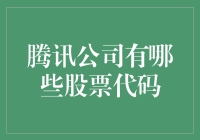 腾讯公司有哪些股票代码